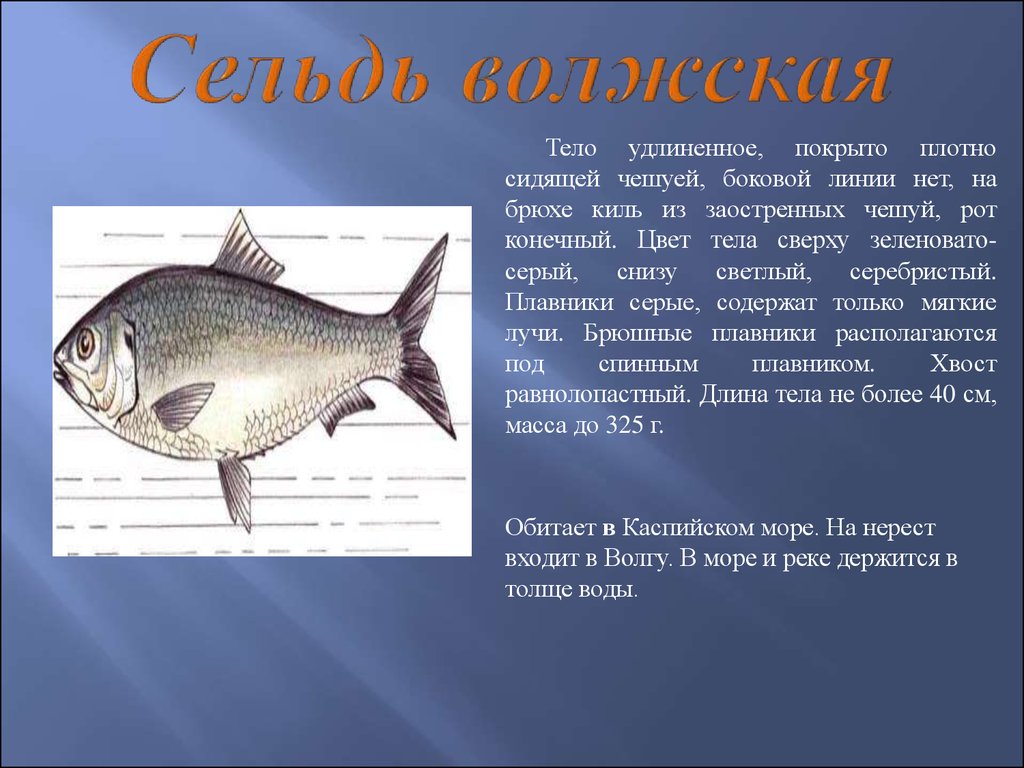 Сельдь волжская

Тело удлиненное, покрыто плотно сидящей чешуей, боковой линии нет, на брюхе киль из заостренных чешуй, рот конечный. Цвет тела сверху зеленовато-серый, снизу светлый, серебристый. Плавники серые, содержат только мягкие лучи. Брюшные плавники располагаются под спинным плавником. Хвост равнолопастный. Длина тела не более 40 см, масса до 325 г.

Обитает в Каспийском море. На нерест входит в Волгу. В море и реке держится в толще воды.